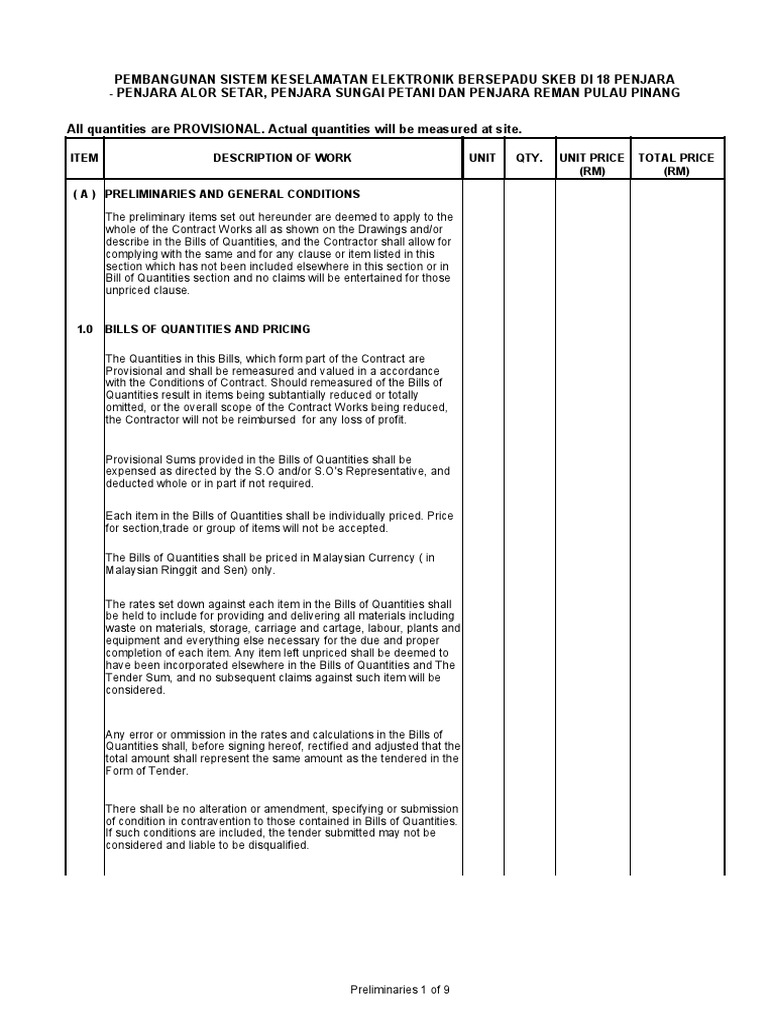 PEMBANGUNAN SISTEM KESELAMATAN ELEKTRONIK BERSEPADU SKEB DI 18 PENJARA
- PENJARA ALOR SETAR, PENJARA SUNGAI PETANI DAN PENJARA REMAN PULAU PINANG

All quantities are PROVISIONAL. Actual quantities will be measured at site.

| ITEM | DESCRIPTION OF WORK | UNIT | QTY. | UNIT PRICE (RM) | TOTAL PRICE (RM) |
|---|---|---|---|---|---|
| ( A ) | PRELIMINARIES AND GENERAL CONDITIONS | | | | |
| | The preliminary items set out hereunder are deemed to apply to the whole of the Contract Works all as shown on the Drawings and/or describe in the Bills of Quantities, and the Contractor shall allow for complying with the same and for any clause or item listed in this section which has not been included elsewhere in this section or in Bill of Quantities section and no claims will be entertained for those unpriced clause. | | | | |
| 1.0 | BILLS OF QUANTITIES AND PRICING | | | | |
| | The Quantities in this Bills, which form part of the Contract are Provisional and shall be remeasured and valued in a accordance with the Conditions of Contract. Should remeasured of the Bills of Quantities result in items being subtantially reduced or totally omitted, or the overall scope of the Contract Works being reduced, the Contractor will not be reimbursed for any loss of profit. | | | | |
| | Provisional Sums provided in the Bills of Quantities shall be expensed as directed by the S.O and/or S.O's Representative, and deducted whole or in part if not required. | | | | |
| | Each item in the Bills of Quantities shall be individually priced. Price for section,trade or group of items will not be accepted. | | | | |
| | The Bills of Quantities shall be priced in Malaysian Currency ( in Malaysian Ringgit and Sen) only. | | | | |
| | The rates set down against each item in the Bills of Quantities shall be held to include for providing and delivering all materials including waste on materials, storage, carriage and cartage, labour, plants and equipment and everything else necessary for the due and proper completion of each item. Any item left unpriced shall be deemed to have been incorporated elsewhere in the Bills of Quantities and The Tender Sum, and no subsequent claims against such item will be considered. | | | | |
| | Any error or ommission in the rates and calculations in the Bills of Quantities shall, before signing hereof, rectified and adjusted that the total amount shall represent the same amount as the tendered in the Form of Tender. | | | | |
| | There shall be no alteration or amendment, specifying or submission of condition in contravention to those contained in Bills of Quantities. If such conditions are included, the tender submitted may not be considered and liable to be disqualified. | | | | |

Preliminaries 1 of 9